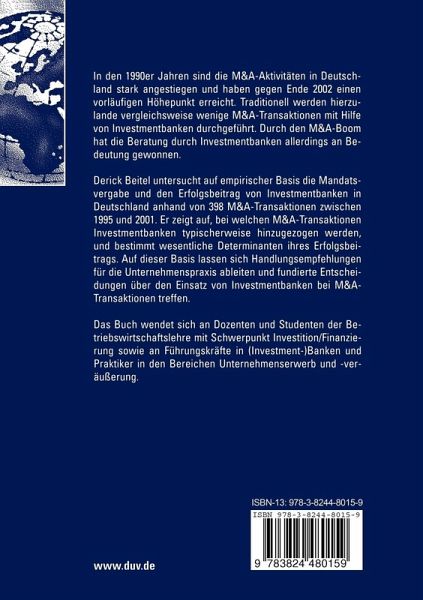 In den 1990er Jahren sind die M&A-Aktivitäten in Deutschland stark angestiegen und haben gegen Ende 2002 einen vorläufigen Höhepunkt erreicht. Traditionell werden hierzulande vergleichsweise wenige M&A-Transaktionen mit Hilfe von Investmentbanken durchgeführt. Durch den M&A-Boom hat die Beratung durch Investmentbanken allerdings an Bedeutung gewonnen.

Derick Beitel untersucht auf empirischer Basis die Mandatsvergabe und den Erfolgsbeitrag von Investmentbanken in Deutschland anhand von 398 M&A-Transaktionen zwischen 1995 und 2001. Er zeigt auf, bei welchen M&A-Transaktionen Investmentbanken typischerweise hinzugezogen werden, und bestimmt wesentliche Determinanten ihres Erfolgsbeitrags. Auf dieser Basis lassen sich Handlungsempfehlungen für die Unternehmenspraxis ableiten und fundierte Entscheidungen über den Einsatz von Investmentbanken bei M&A-Transaktionen treffen.

Das Buch wendet sich an Dozenten und Studenten der Betriebswirtschaftslehre mit Schwerpunkt Investition/Finanzierung sowie an Führungskräfte in (Investment-)Banken und Praktiker in den Bereichen Unternehmenserwerb und -veräußerung.

ISBN-13: 978-3-8244-8015-9

ISBN 978-3-8244-8015-9

9 783824 480159

www.duv.de